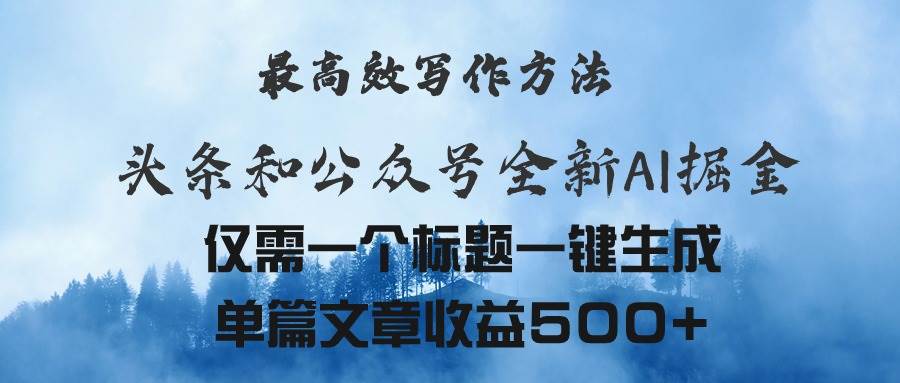 最高效写作方法

头条和公众号全新AI掘金

仅需一个标题一键生成

单篇文章收益500+